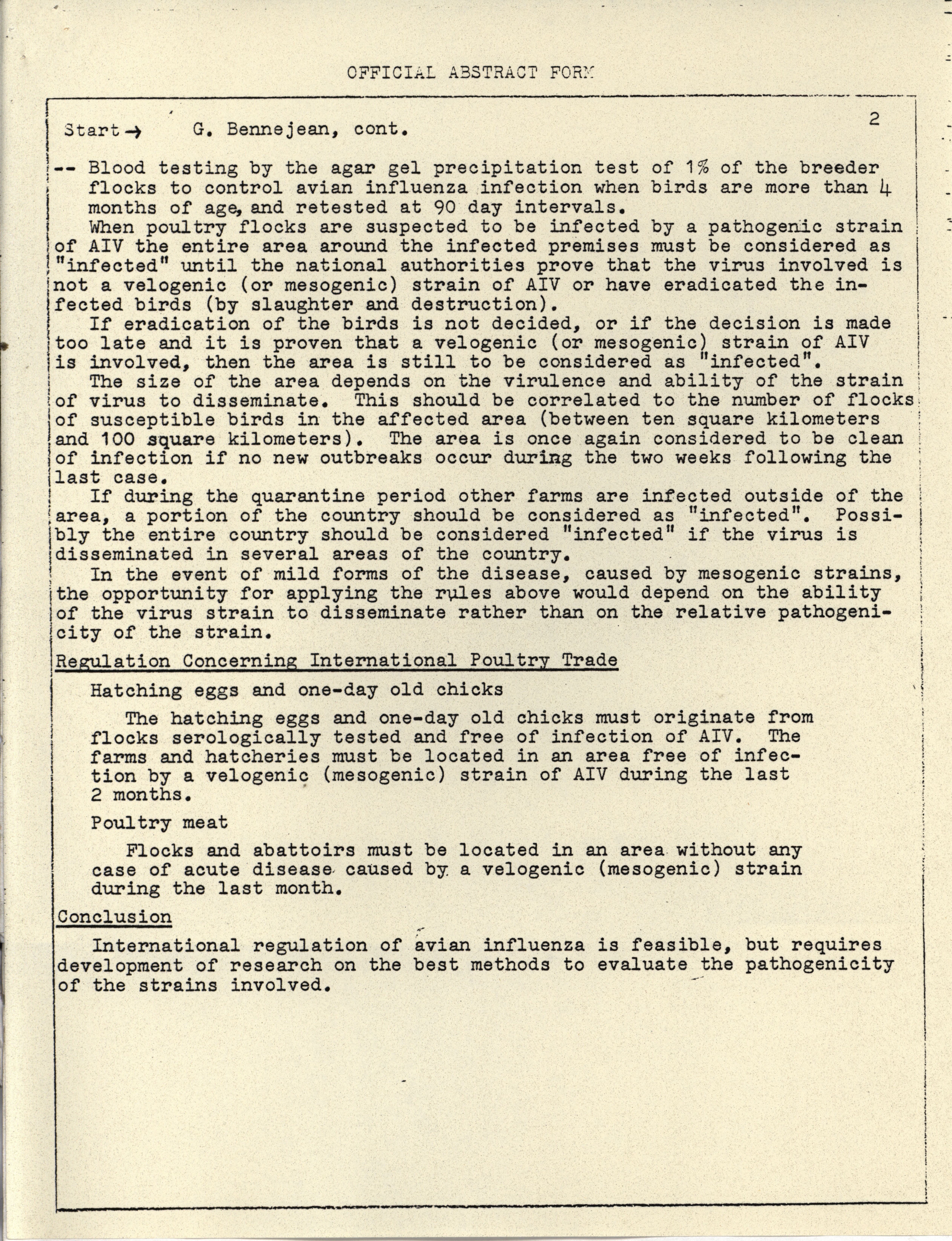 OFFICIAL ABSTRACT FORM

Start → G. Bennejean, cont.

2

-- Blood testing by the agar gel precipitation test of 1% of the breeder flocks to control avian influenza infection when birds are more than 4 months of age, and retested at 90 day intervals.

When poultry flocks are suspected to be infected by a pathogenic strain of AIV the entire area around the infected premises must be considered as "infected" until the national authorities prove that the virus involved is not a velogenic (or mesogenic) strain of AIV or have eradicated the infected birds (by slaughter and destruction).

If eradication of the birds is not decided, or if the decision is made too late and it is proven that a velogenic (or mesogenic) strain of AIV is involved, then the area is still to be considered as "infected".

The size of the area depends on the virulence and ability of the strain of virus to disseminate. This should be correlated to the number of flocks of susceptible birds in the affected area (between ten square kilometers and 100 square kilometers). The area is once again considered to be clean of infection if no new outbreaks occur during the two weeks following the last case.

If during the quarantine period other farms are infected outside of the area, a portion of the country should be considered as "infected". Possibly the entire country should be considered "infected" if the virus is disseminated in several areas of the country.

In the event of mild forms of the disease, caused by mesogenic strains, the opportunity for applying the rules above would depend on the ability of the virus strain to disseminate rather than on the relative pathogenicity of the strain.

Regulation Concerning International Poultry Trade

Hatching eggs and one-day old chicks

The hatching eggs and one-day old chicks must originate from flocks serologically tested and free of infection of AIV. The farms and hatcheries must be located in an area free of infection by a velogenic (mesogenic) strain of AIV during the last 2 months.

Poultry meat

Flocks and abattoirs must be located in an area without any case of acute disease caused by a velogenic (mesogenic) strain during the last month.

Conclusion

International regulation of avian influenza is feasible, but requires development of research on the best methods to evaluate the pathogenicity of the strains involved.